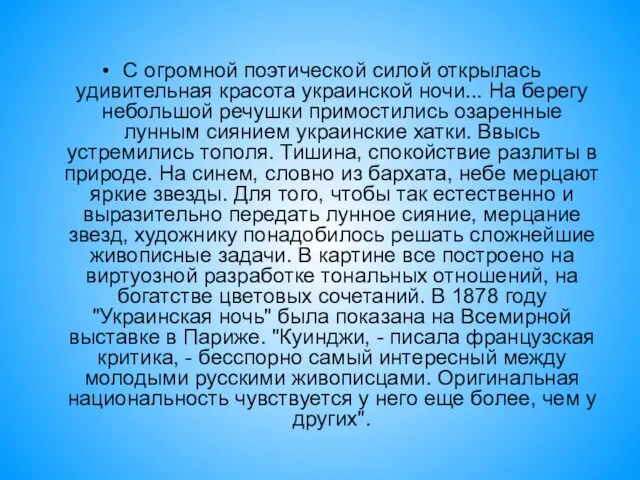 • С огромной поэтической силой открылась удивительная красота украинской ночи... На берегу небольшой речушки примостились озаренные лунным сиянием украинские хатки. Ввысь устремились тополя. Тишина, спокойствие разлиты в природе. На синем, словно из бархата, небе мерцают яркие звезды. Для того, чтобы так естественно и выразительно передать лунное сияние, мерцание звезд, художнику понадобилось решать сложнейшие живописные задачи. В картине все построено на виртуозной разработке тональных отношений, на богатстве цветовых сочетаний. В 1878 году "Украинская ночь" была показана на Всемирной выставке в Париже. "Куинджи, - писала французская критика, - бесспорно самый интересный между молодыми русскими живописцами. Оригинальная национальность чувствуется у него еще более, чем у других".